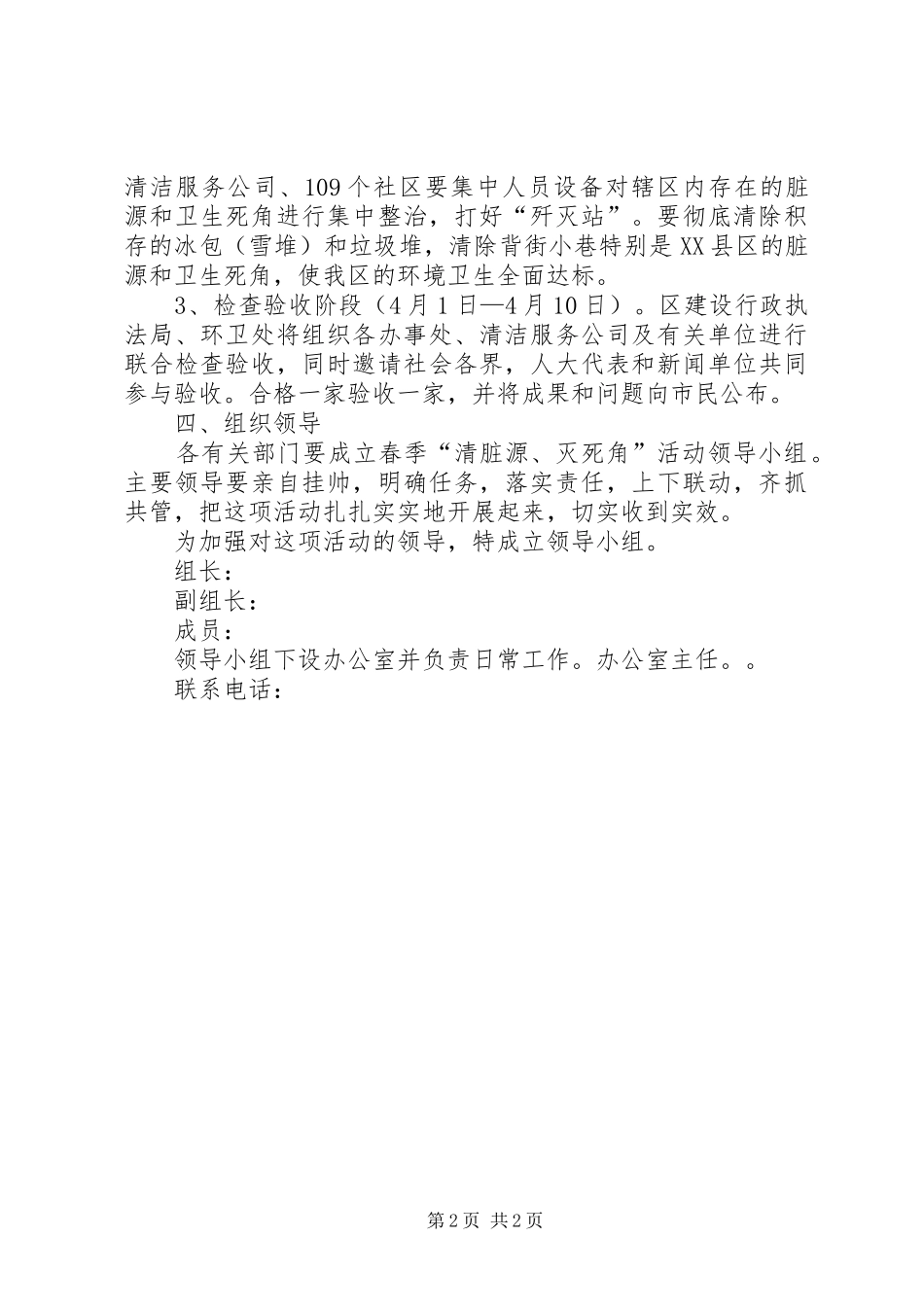 清洁服务公司、109个社区要集中人员设备对辖区内存在的脏源和卫生死角进行集中整治，打好“歼灭站”。要彻底清除积存的冰包（雪堆）和垃圾堆，清除背街小巷特别是XX县区的脏源和卫生死角，使我区的环境卫生全面达标。

3、检查验收阶段（4月1日—4月10日）。区建设行政执法局、环卫处将组织各办事处、清洁服务公司及有关单位进行联合检查验收，同时邀请社会各界，人大代表和新闻单位共同参与验收。合格一家验收一家，并将成果和问题向市民公布。

四、组织领导

各有关部门要成立春季“清脏源、灭死角”活动领导小组。主要领导要亲自挂帅，明确任务，落实责任，上下联动，齐抓共管，把这项活动扎扎实实地开展起来，切实收到实效。

为加强对这项活动的领导，特成立领导小组。

组长：

副组长：

成员：

领导小组下设办公室并负责日常工作。办公室主任。。

联系电话：

第2页 共2页